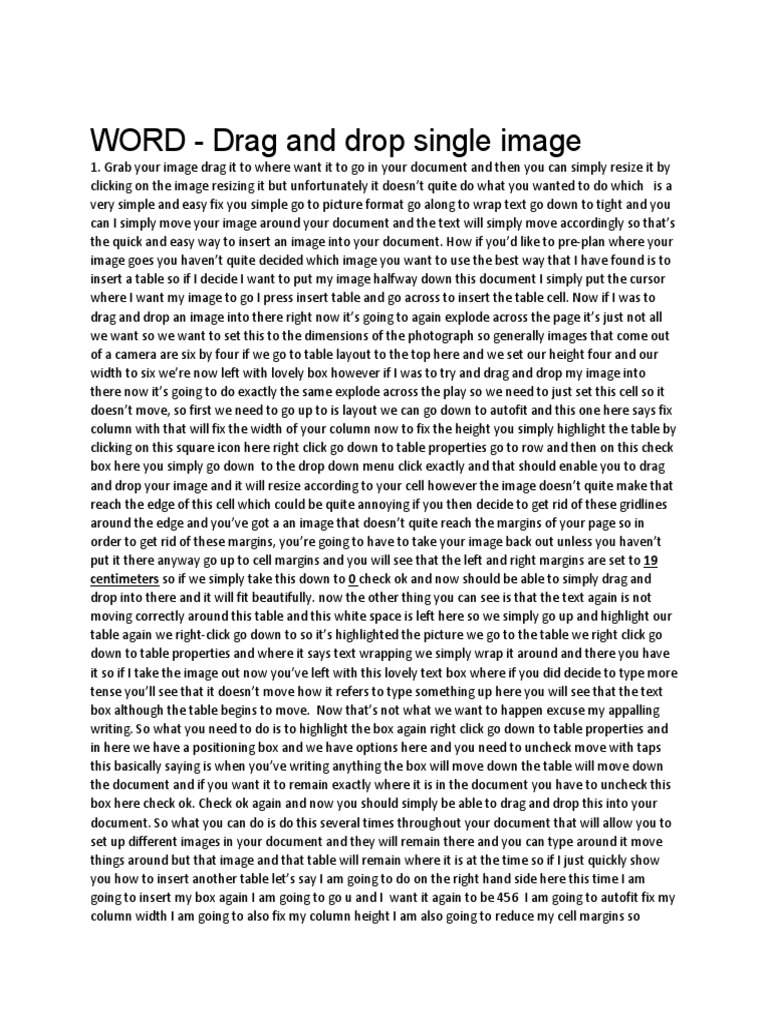 WORD - Drag and drop single image

1. Grab your image drag it to where want it to go in your document and then you can simply resize it by clicking on the image resizing it but unfortunately it doesn't quite do what you wanted to do which is a very simple and easy fix you simple go to picture format go along to wrap text go down to tight and you can I simply move your image around your document and the text will simply move accordingly so that's the quick and easy way to insert an image into your document. How if you'd like to pre-plan where your image goes you haven't quite decided which image you want to use the best way that I have found is to insert a table so if I decide I want to put my image halfway down this document I simply put the cursor where I want my image to go I press insert table and go across to insert the table cell. Now if I was to drag and drop an image into there right now it's going to again explode across the page it's just not all we want so we want to set this to the dimensions of the photograph so generally images that come out of a camera are six by four if we go to table layout to the top here and we set our height four and our width to six we're now left with lovely box however if I was to try and drag and drop my image into there now it's going to do exactly the same explode across the play so we need to just set this cell so it doesn't move, so first we need to go up to is layout we can go down to autofit and this one here says fix column with that will fix the width of your column now to fix the height you simply highlight the table by clicking on this square icon here right click go down to table properties go to row and then on this check box here you simply go down to the drop down menu click exactly and that should enable you to drag and drop your image and it will resize according to your cell however the image doesn't quite make that reach the edge of this cell which could be quite annoying if you then decide to get rid of these gridlines around the edge and you've got a an image that doesn't quite reach the margins of your page so in order to get rid of these margins, you're going to have to take your image back out unless you haven't put it there anyway go up to cell margins and you will see that the left and right margins are set to 19 centimeters so if we simply take this down to 0 check ok and now should be able to simply drag and drop into there and it will fit beautifully. now the other thing you can see is that the text again is not moving correctly around this table and this white space is left here so we simply go up and highlight our table again we right-click go down to so it's highlighted the picture we go to the table we right click go down to table properties and where it says text wrapping we simply wrap it around and there you have it so if I take the image out now you've left with this lovely text box where if you did decide to type more tense you'll see that it doesn't move how it refers to type something up here you will see that the text box although the table begins to move. Now that's not what we want to happen excuse my appalling writing. So what you need to do is to highlight the box again right click go down to table properties and in here we have a positioning box and we have options here and you need to uncheck move with taps this basically saying is when you've writing anything the box will move down the table will move down the document and if you want it to remain exactly where it is in the document you have to uncheck this box here check ok. Check ok again and now you should simply be able to drag and drop this into your document. So what you can do is do this several times throughout your document that will allow you to set up different images in your document and they will remain there and you can type around it move things around but that image and that table will remain where it is at the time so if I just quickly show you how to insert another table let's say I am going to do on the right hand side here this time I am going to insert my box again I am going to go u and I want it again to be 456 I am going to autofit fix my column width I am going to also fix my column height I am also going to reduce my cell margins so